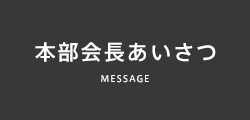 本部会長あいさつ

MESSAGE